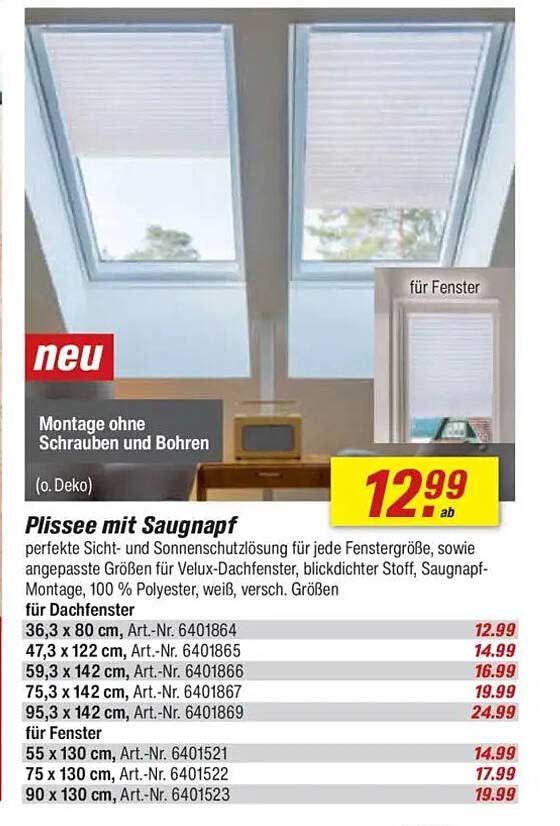 für Fenster

neu

Montage ohne Schrauben und Bohren

(o. Deko)

12.99 ab

Plissee mit Saugnapf

perfekte Sicht- und Sonnenschutzlösung für jede Fenstergröße, sowie angepasste Größen für Velux-Dachfenster, blickdichter Stoff, Saugnapf-Montage, 100 % Polyester, weiß, versch. Größen

für Dachfenster

36,3 x 80 cm, Art.-Nr. 6401864 12.99
47,3 x 122 cm, Art.-Nr. 6401865 14.99
59,3 x 142 cm, Art.-Nr. 6401866 16.99
75,3 x 142 cm, Art.-Nr. 6401867 19.99
95,3 x 142 cm, Art.-Nr. 6401869 24.99

für Fenster

55 x 130 cm, Art.-Nr. 6401521 14.99
75 x 130 cm, Art.-Nr. 6401522 17.99
90 x 130 cm, Art.-Nr. 6401523 19.99